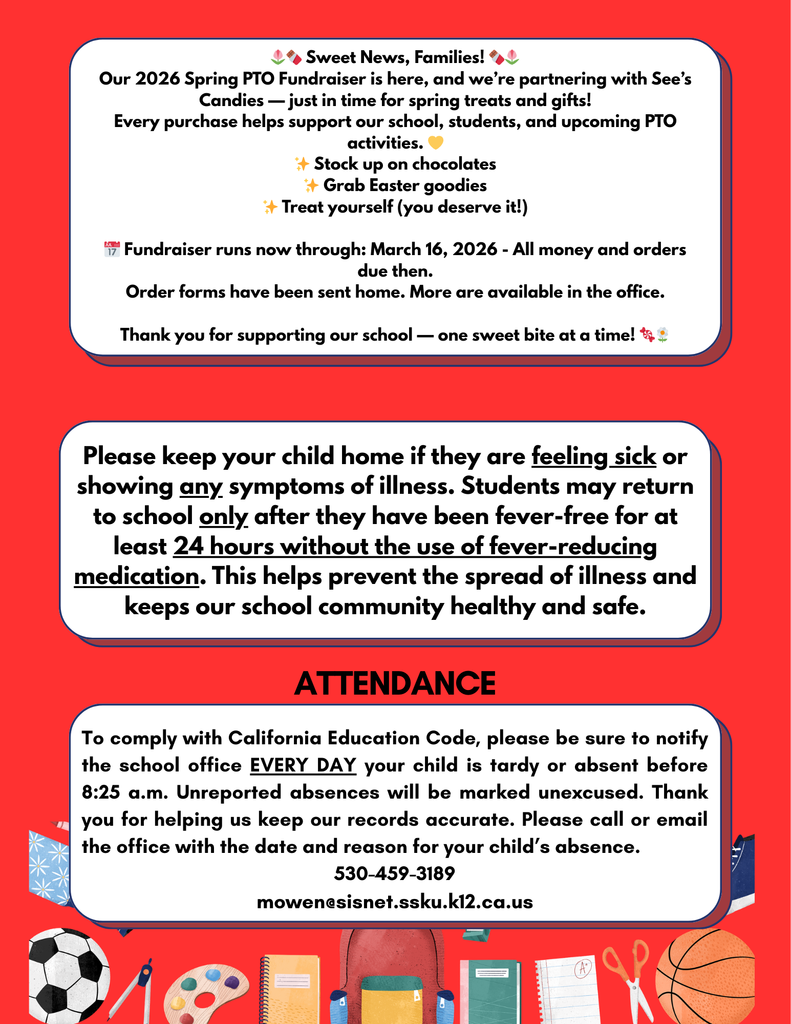 🌷🍫 Sweet News, Families! 🍫🌷
Our 2026 Spring PTO Fundraiser is here, and we're partnering with See's Candies — just in time for spring treats and gifts!
Every purchase helps support our school, students, and upcoming PTO activities. 💛
✨ Stock up on chocolates
✨ Grab Easter goodies
✨ Treat yourself (you deserve it!)

📅 Fundraiser runs now through: March 16, 2026 - All money and orders due then.
Order forms have been sent home. More are available in the office.

Thank you for supporting our school — one sweet bite at a time! 🍬🌼

Please keep your child home if they are feeling sick or showing any symptoms of illness. Students may return to school only after they have been fever-free for at least 24 hours without the use of fever-reducing medication. This helps prevent the spread of illness and keeps our school community healthy and safe.

ATTENDANCE

To comply with California Education Code, please be sure to notify the school office EVERY DAY your child is tardy or absent before 8:25 a.m. Unreported absences will be marked unexcused. Thank you for helping us keep our records accurate. Please call or email the office with the date and reason for your child's absence.
530-459-3189
mowen@sisnet.ssku.k12.ca.us

A+